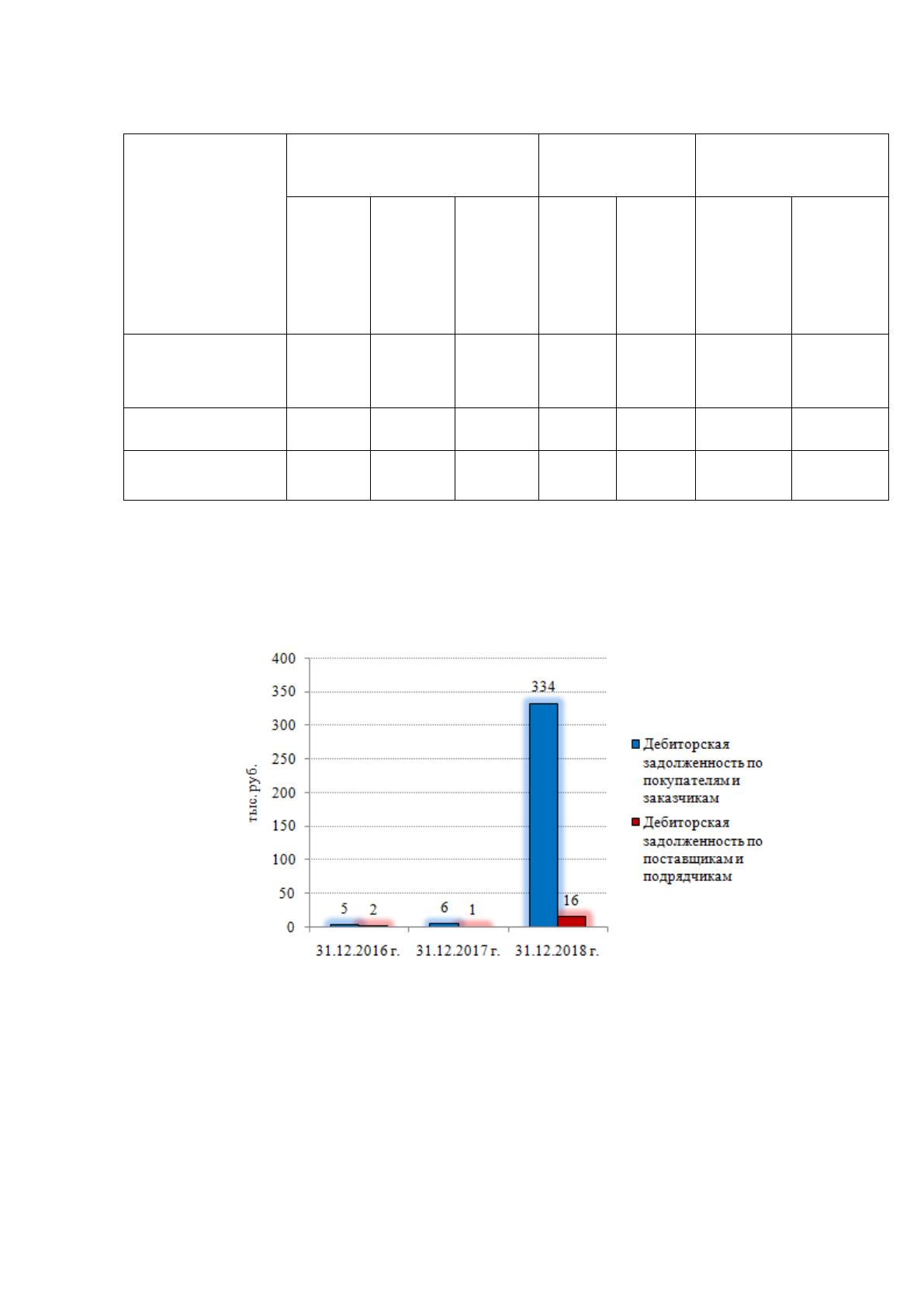 400
350
300
250
200
150
100
50
0

тыс. руб.

5 2
6 1
334
16

31.12.2016 г. 31.12.2017 г. 31.12.2018 г.

Дебиторская задолженность по покупателям и заказчикам

Дебиторская задолженность по поставщикам и подрядчикам